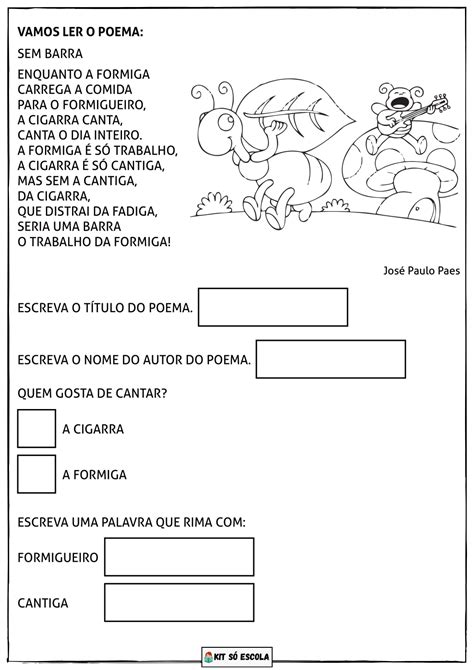 VAMOS LER O POEMA:

SEM BARRA

ENQUANTO A FORMIGA
CARREGA A COMIDA
PARA O FORMIGUEIRO,
A CIGARRA CANTA,
CANTA O DIA INTEIRO.
A FORMIGA É SÓ TRABALHO,
A CIGARRA É SÓ CANTIGA,
MAS SEM A CANTIGA,
DA CIGARRA,
QUE DISTRAI DA FADIGA,
SERIA UMA BARRA
O TRABALHO DA FORMIGA!

José Paulo Paes

ESCREVA O TÍTULO DO POEMA.

ESCREVA O NOME DO AUTOR DO POEMA.

QUEM GOSTA DE CANTAR?

A CIGARRA

A FORMIGA

ESCREVA UMA PALAVRA QUE RIMA COM:

FORMIGUEIRO

CANTIGA

KIT SÓ ESCOLA